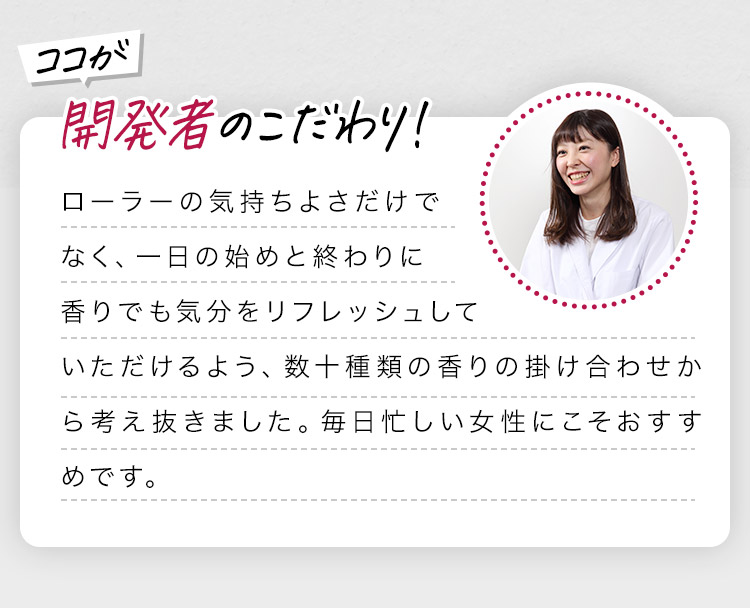 ココが
開発者のこだわり!

ローラーの気持ちよさだけでなく、一日の始めと終わりに香りでも気分をリフレッシュしていただけるよう、数十種類の香りの掛け合わせから考え抜きました。毎日忙しい女性にこそおすすめです。